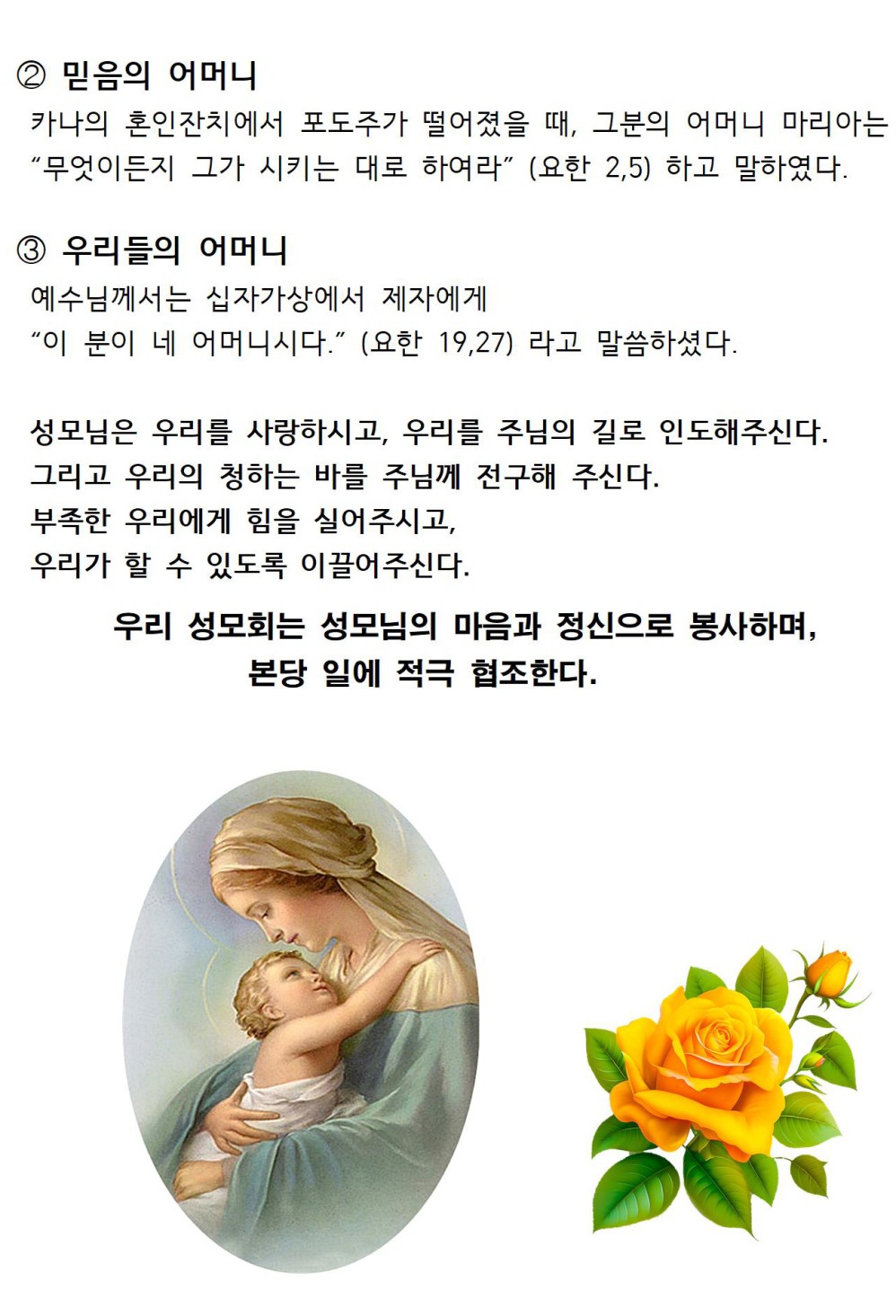 ② 믿음의 어머니

카나의 혼인잔치에서 포도주가 떨어졌을 때, 그분의 어머니 마리아는 "무엇이든지 그가 시키는 대로 하여라" (요한 2,5) 하고 말하였다.

③ 우리들의 어머니

예수님께서는 십자가상에서 제자에게
"이 분이 네 어머니시다." (요한 19,27) 라고 말씀하셨다.

성모님은 우리를 사랑하시고, 우리를 주님의 길로 인도해주신다.
그리고 우리의 청하는 바를 주님께 전구해 주신다.
부족한 우리에게 힘을 실어주시고,
우리가 할 수 있도록 이끌어주신다.

우리 성모회는 성모님의 마음과 정신으로 봉사하며,
본당 일에 적극 협조한다.